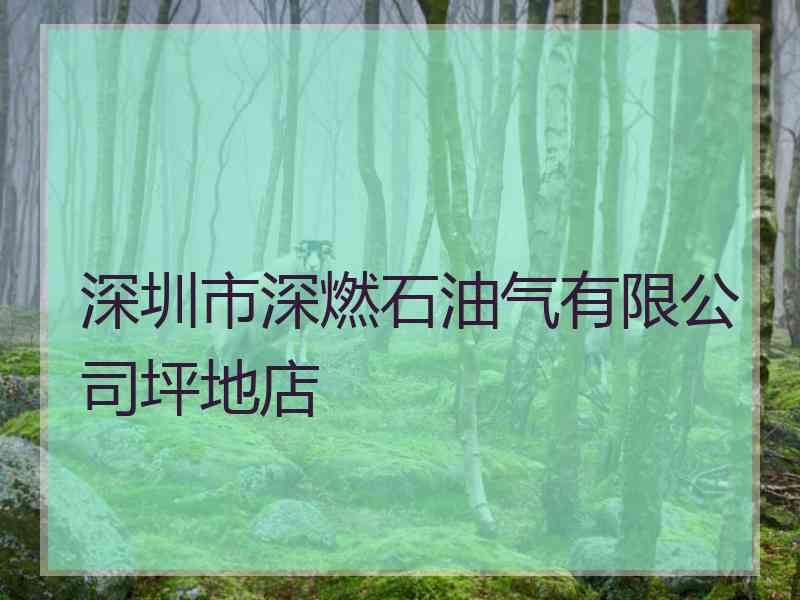 深圳市深燃石油气有限公司坪地店